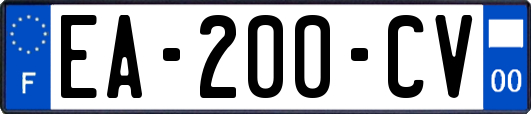 F
EA-200-CV
00